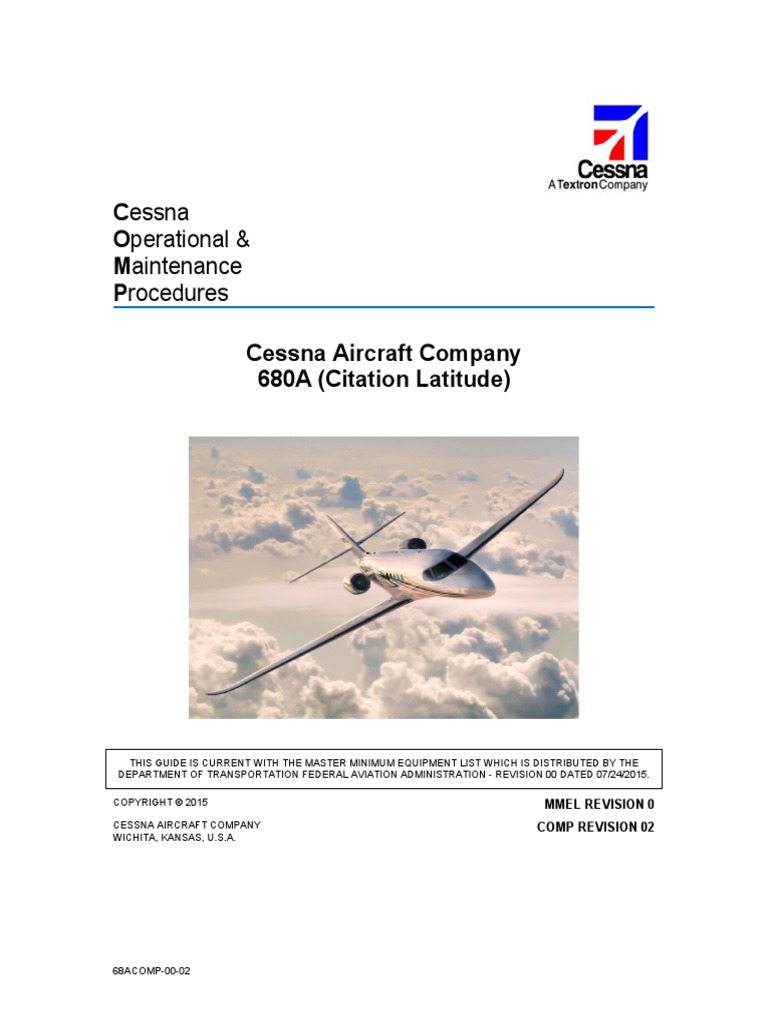 Cessna
A Textron Company

Cessna
Operational &
Maintenance
Procedures

Cessna Aircraft Company
680A (Citation Latitude)

THIS GUIDE IS CURRENT WITH THE MASTER MINIMUM EQUIPMENT LIST WHICH IS DISTRIBUTED BY THE DEPARTMENT OF TRANSPORTATION FEDERAL AVIATION ADMINISTRATION - REVISION 00 DATED 07/24/2015.

COPYRIGHT © 2015

CESSNA AIRCRAFT COMPANY
WICHITA, KANSAS, U.S.A.

MMEL REVISION 0

COMP REVISION 02

68ACOMP-00-02